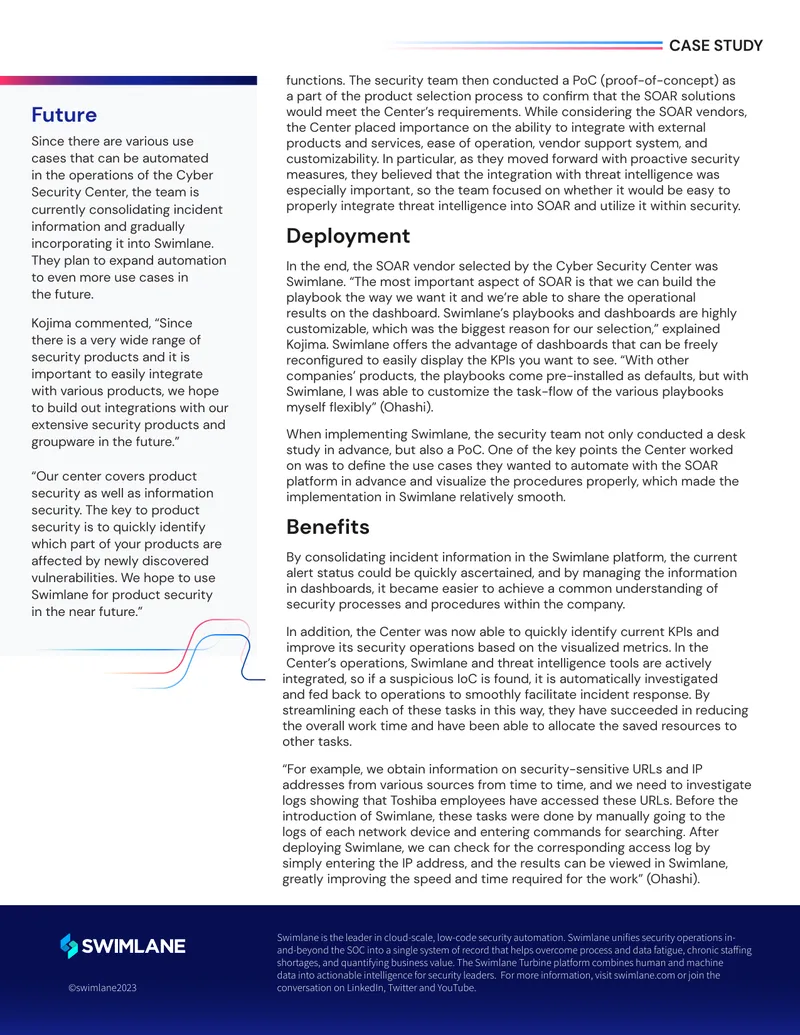 CASE STUDY

Future

Since there are various use cases that can be automated in the operations of the Cyber Security Center, the team is currently consolidating incident information and gradually incorporating it into Swimlane. They plan to expand automation to even more use cases in the future.

Kojima commented, "Since there is a very wide range of security products and it is important to easily integrate with various products, we hope to build out integrations with our extensive security products and groupware in the future."

"Our center covers product security as well as information security. The key to product security is to quickly identify which part of your products are affected by newly discovered vulnerabilities. We hope to use Swimlane for product security in the near future."

functions. The security team then conducted a PoC (proof-of-concept) as a part of the product selection process to confirm that the SOAR solutions would meet the Center's requirements. While considering the SOAR vendors, the Center placed importance on the ability to integrate with external products and services, ease of operation, vendor support system, and customizability. In particular, as they moved forward with proactive security measures, they believed that the integration with threat intelligence was especially important, so the team focused on whether it would be easy to properly integrate threat intelligence into SOAR and utilize it within security.

Deployment

In the end, the SOAR vendor selected by the Cyber Security Center was Swimlane. "The most important aspect of SOAR is that we can build the playbook the way we want it and we're able to share the operational results on the dashboard. Swimlane's playbooks and dashboards are highly customizable, which was the biggest reason for our selection," explained Kojima. Swimlane offers the advantage of dashboards that can be freely reconfigured to easily display the KPIs you want to see. "With other companies' products, the playbooks come pre-installed as defaults, but with Swimlane, I was able to customize the task-flow of the various playbooks myself flexibly" (Ohashi).

When implementing Swimlane, the security team not only conducted a desk study in advance, but also a PoC. One of the key points the Center worked on was to define the use cases they wanted to automate with the SOAR platform in advance and visualize the procedures properly, which made the implementation in Swimlane relatively smooth.

Benefits

By consolidating incident information in the Swimlane platform, the current alert status could be quickly ascertained, and by managing the information in dashboards, it became easier to achieve a common understanding of security processes and procedures within the company.

In addition, the Center was now able to quickly identify current KPIs and improve its security operations based on the visualized metrics. In the Center's operations, Swimlane and threat intelligence tools are actively integrated, so if a suspicious IoC is found, it is automatically investigated and fed back to operations to smoothly facilitate incident response. By streamlining each of these tasks in this way, they have succeeded in reducing the overall work time and have been able to allocate the saved resources to other tasks.

"For example, we obtain information on security-sensitive URLs and IP addresses from various sources from time to time, and we need to investigate logs showing that Toshiba employees have accessed these URLs. Before the introduction of Swimlane, these tasks were done by manually going to the logs of each network device and entering commands for searching. After deploying Swimlane, we can check for the corresponding access log by simply entering the IP address, and the results can be viewed in Swimlane, greatly improving the speed and time required for the work" (Ohashi).

SWIMLANE

©swimlane2023

Swimlane is the leader in cloud-scale, low-code security automation. Swimlane unifies security operations in-and-beyond the SOC into a single system of record that helps overcome process and data fatigue, chronic staffing shortages, and quantifying business value. The Swimlane Turbine platform combines human and machine data into actionable intelligence for security leaders. For more information, visit swimlane.com or join the conversation on LinkedIn, Twitter and YouTube.